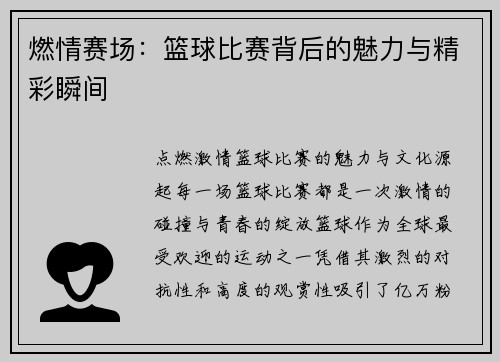 燃情赛场：篮球比赛背后的魅力与精彩瞬间

点燃激情篮球比赛的魅力与文化源起每一场篮球比赛都是一次激情的碰撞与青春的绽放篮球作为全球最受欢迎的运动之一凭借其激烈的对抗性和高度的观赏性吸引了亿万粉